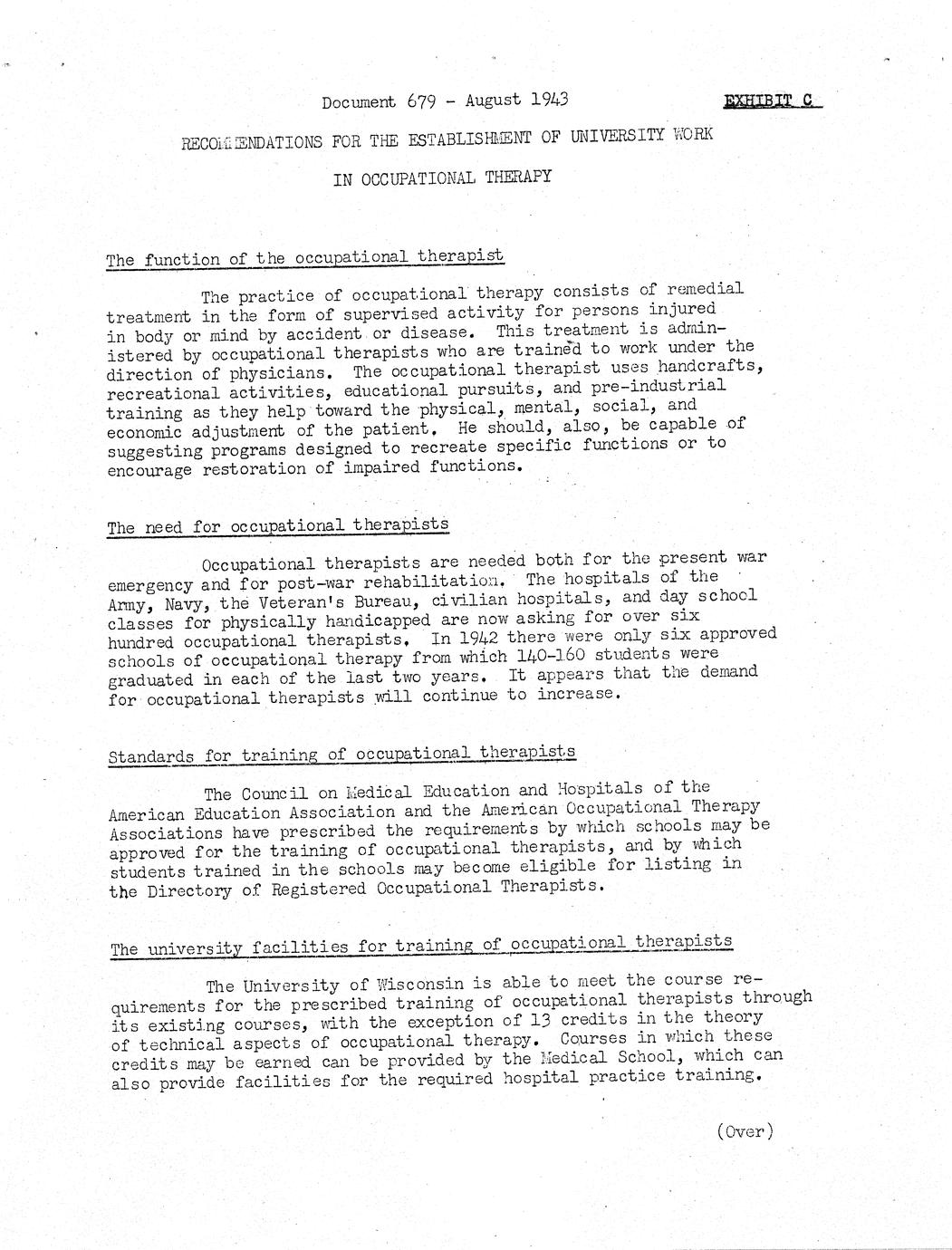 Document 679 - August 1943

EXHIBIT C

RECOMMENDATIONS FOR THE ESTABLISHMENT OF UNIVERSITY WORK IN OCCUPATIONAL THERAPY

The function of the occupational therapist

The practice of occupational therapy consists of remedial treatment in the form of supervised activity for persons injured in body or mind by accident or disease. This treatment is administered by occupational therapists who are trained to work under the direction of physicians. The occupational therapist uses handcrafts, recreational activities, educational pursuits, and pre-industrial training as they help toward the physical, mental, social, and economic adjustment of the patient. He should, also, be capable of suggesting programs designed to recreate specific functions or to encourage restoration of impaired functions.

The need for occupational therapists

Occupational therapists are needed both for the present war emergency and for post-war rehabilitation. The hospitals of the Army, Navy, the Veteran's Bureau, civilian hospitals, and day school classes for physically handicapped are now asking for over six hundred occupational therapists. In 1942 there were only six approved schools of occupational therapy from which 140-160 students were graduated in each of the last two years. It appears that the demand for occupational therapists will continue to increase.

Standards for training of occupational therapists

The Council on Medical Education and Hospitals of the American Education Association and the American Occupational Therapy Associations have prescribed the requirements by which schools may be approved for the training of occupational therapists, and by which students trained in the schools may become eligible for listing in the Directory of Registered Occupational Therapists.

The university facilities for training of occupational therapists

The University of Wisconsin is able to meet the course requirements for the prescribed training of occupational therapists through its existing courses, with the exception of 13 credits in the theory of technical aspects of occupational therapy. Courses in which these credits may be earned can be provided by the Medical School, which can also provide facilities for the required hospital practice training.

(Over)